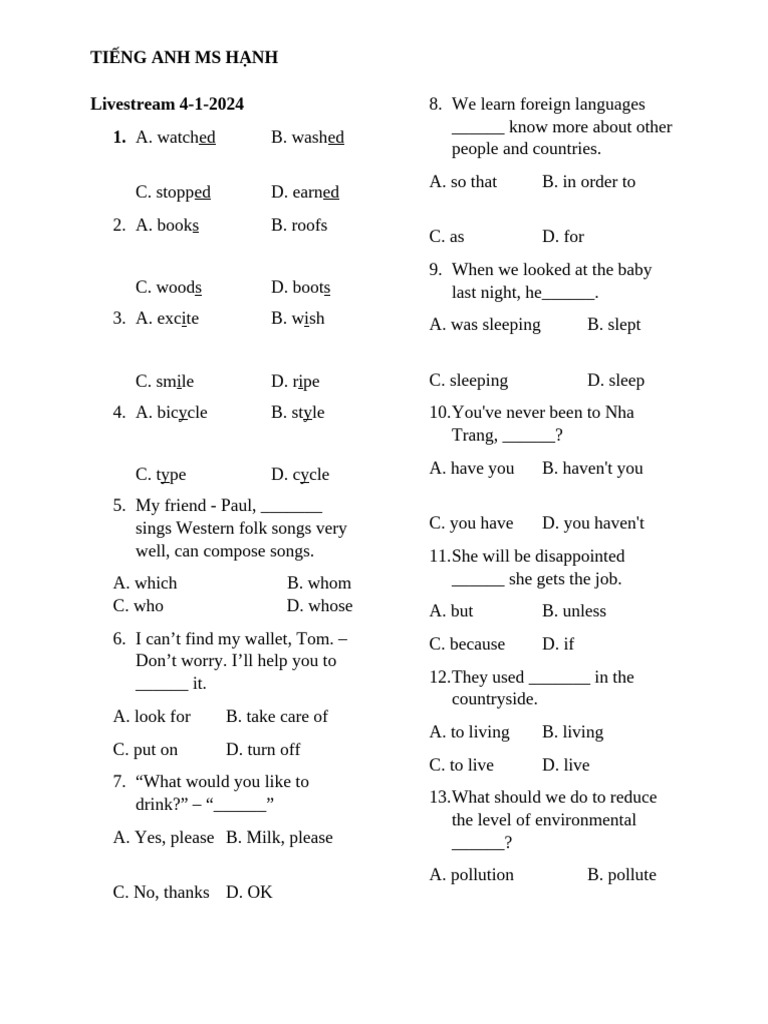 TIẾNG ANH MS HẠNH

Livestream 4-1-2024

1. A. watched B. washed

C. stopped D. earned

2. A. books B. roofs

C. woods D. boots

3. A. excite B. wish

C. smile D. ripe

4. A. bicycle B. style

C. type D. cycle

5. My friend - Paul, _______ sings Western folk songs very well, can compose songs.

A. which B. whom
C. who D. whose

6. I can't find my wallet, Tom. – Don't worry. I'll help you to ______ it.

A. look for B. take care of

C. put on D. turn off

7. "What would you like to drink?" – "______"

A. Yes, please B. Milk, please

C. No, thanks D. OK

8. We learn foreign languages ______ know more about other people and countries.

A. so that B. in order to

C. as D. for

9. When we looked at the baby last night, he______.

A. was sleeping B. slept

C. sleeping D. sleep

10. You've never been to Nha Trang, ______?

A. have you B. haven't you

C. you have D. you haven't

11. She will be disappointed ______ she gets the job.

A. but B. unless

C. because D. if

12. They used _______ in the countryside.

A. to living B. living

C. to live D. live

13. What should we do to reduce the level of environmental ______?

A. pollution B. pollute